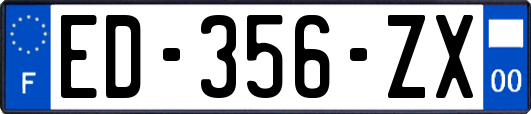 F
ED-356-ZX
00